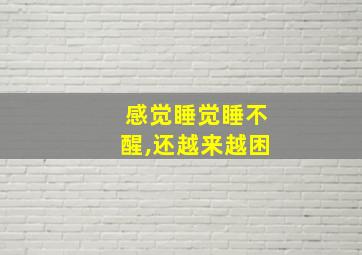 感觉睡觉睡不醒,还越来越困